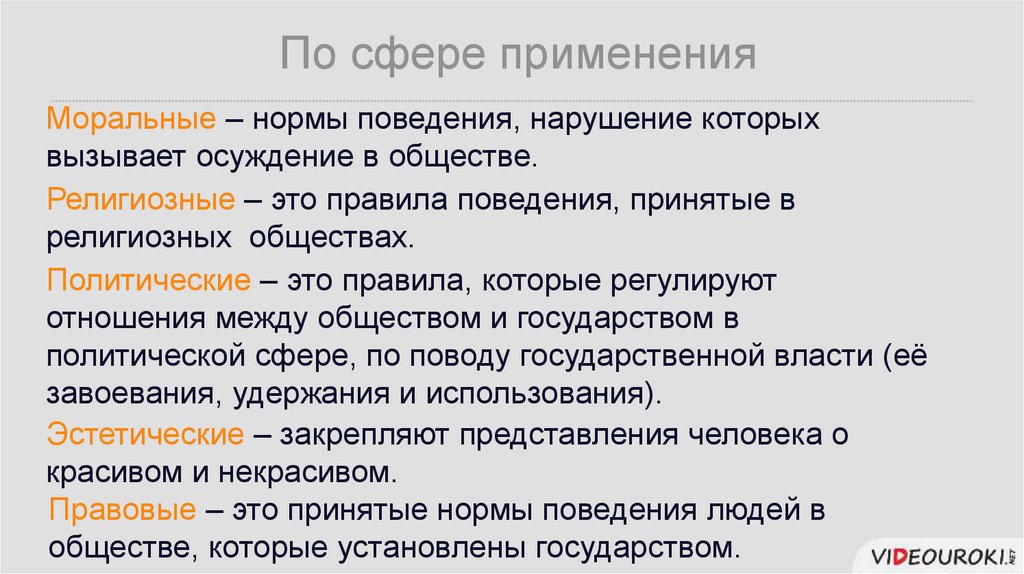 По сфере применения

Моральные – нормы поведения, нарушение которых вызывает осуждение в обществе.

Религиозные – это правила поведения, принятые в религиозных  обществах.

Политические – это правила, которые регулируют отношения между обществом и государством в политической сфере, по поводу государственной власти (её завоевания, удержания и использования).

Эстетические – закрепляют представления человека о красивом и некрасивом.

Правовые – это принятые нормы поведения людей в обществе, которые установлены государством.

VIDEOUROKI.NET